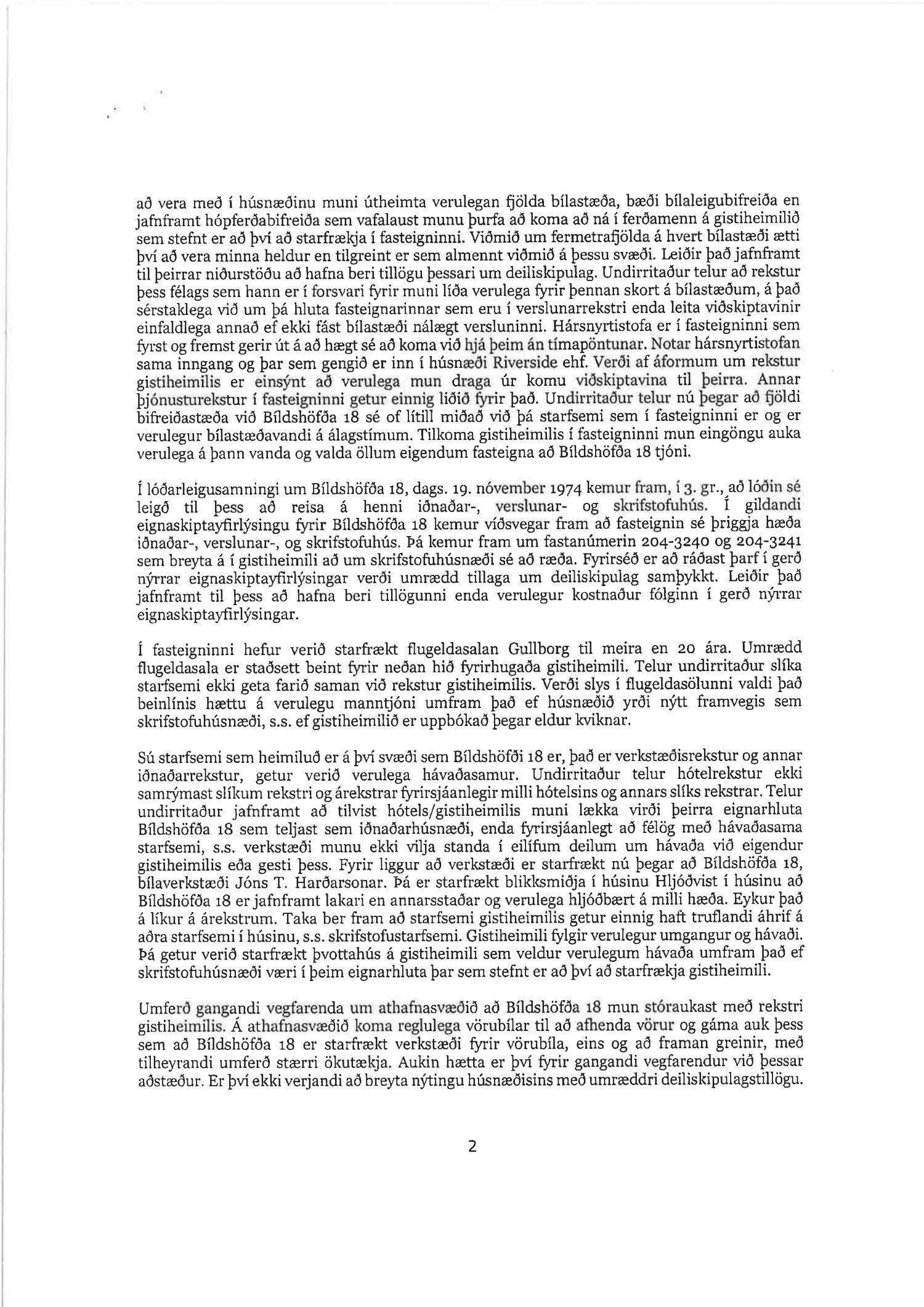 að vera með í húsnæðinu muni útheimta verulegan fjölda bílastæða, bæði bílaleigubifreiða en jafnframt hópferðabifreiða sem vafalaust munu þurfa að koma að ná í ferðamenn á gistiheimilið sem stefnt er að því að starfrækja í fasteigninni. Viðmið um fermetrafjölda á hvert bílastæði ætti því að vera minna heldur en tilgreint er sem almennt viðmið á þessu svæði. Leiðir það jafnframt til þeirrar niðurstöðu að hafna beri tillögu þessari um deiliskipulag. Undirritaður telur að rekstur þess félags sem hann er í forsvari fyrir muni líða verulega fyrir þennan skort á bílastæðum, á það sérstaklega við um þá hluta fasteignarinnar sem eru í verslunarrekstri enda leita viðskiptavinir einfaldlega annað ef ekki fást bílastæði nálægt versluninni. Hársnyrtistofa er í fasteigninni sem fyrst og fremst gerir út á að hægt sé að koma við hjá þeim án tímapöntunar. Notar hársnyrtistofan sama inngang og þar sem gengið er inn í húsnæði Riverside ehf. Verði af áformum um rekstur gistiheimilis er einsýnt að verulega mun draga úr komu viðskiptavina til þeirra. Annar þjónusturekstur í fasteigninni getur einnig liðið fyrir það. Undirritaður telur nú þegar að fjöldi bifreiðastæða við Bíldshöfða 18 sé of lítill miðað við þá starfsemi sem í fasteigninni er og er verulegur bílastæðavandi á álagstímum. Tilkoma gistiheimilis í fasteigninni mun eingöngu auka verulega á þann vanda og valda öllum eigendum fasteigna að Bíldshöfða 18 tjóni.

Í lóðarleigusamningi um Bíldshöfða 18, dags. 19. nóvember 1974 kemur fram, í 3. gr., að lóðin sé leigð til þess að reisa á henni iðnaðar-, verslunar- og skrifstofuhús. Í gildandi eignaskiptayfirlýsingu fyrir Bíldshöfða 18 kemur víðsvegar fram að fasteignin sé þriggja hæða iðnaðar-, verslunar-, og skrifstofuhús. Þá kemur fram um fastanúmerin 204-3240 og 204-3241 sem breyta á í gistiheimili að um skrifstofuhúsnæði sé að ræða. Fyrirséð er að ráðast þarf í gerð nýrrar eignaskiptayfirlýsingar verði umrædd tillaga um deiliskipulag samþykkt. Leiðir það jafnframt til þess að hafna beri tillögunni enda verulegur kostnaður fólginn í gerð nýrrar eignaskiptayfirlýsingar.

Í fasteigninni hefur verið starfrækt flugeldasalan Gullborg til meira en 20 ára. Umrædd flugeldasala er staðsett beint fyrir neðan hið fyrirhugaða gistiheimili. Telur undirritaður slíka starfsemi ekki geta farið saman við rekstur gistiheimilis. Verði slys í flugeldasölunni valdi það beinlínis hættu á verulegu manntjóni umfram það ef húsnæðið yrði nýtt framvegis sem skrifstofuhúsnæði, s.s. ef gistiheimilið er uppbókað þegar eldur kviknar.

Sú starfsemi sem heimiluð er á því svæði sem Bíldshöfði 18 er, það er verkstæðisrekstur og annar iðnaðarrekstur, getur verið verulega hávaðasamur. Undirritaður telur hótelrekstur ekki samrýmast slíkum rekstri og árekstrar fyrirsjáanlegir milli hótelsins og annars slíks rekstrar. Telur undirritaður jafnframt að tilvist hótels/gistiheimilis muni lækka virði þeirra eignarhluta Bíldshöfða 18 sem teljast sem iðnaðarhúsnæði, enda fyrirsjáanlegt að félög með hávaðasama starfsemi, s.s. verkstæði munu ekki vilja standa í eilífum deilum um hávaða við eigendur gistiheimilis eða gesti þess. Fyrir liggur að verkstæði er starfrækt nú þegar að Bíldshöfða 18, bílaverkstæði Jóns T. Harðarsonar. Þá er starfrækt blikksmiðja í húsinu Hljóðvist í húsinu að Bíldshöfða 18 er jafnframt lakari en annarsstaðar og verulega hljóðbært á milli hæða. Eykur það á líkur á árekstrum. Taka ber fram að starfsemi gistiheimilis getur einnig haft truflandi áhrif á aðra starfsemi í húsinu, s.s. skrifstofustarfsemi. Gistiheimili fylgir verulegur umgangur og hávaði. Þá getur verið starfrækt þvottahús á gistiheimili sem veldur verulegum hávaða umfram það ef skrifstofuhúsnæði væri í þeim eignarhluta þar sem stefnt er að því að starfrækja gistiheimili.

Umferð gangandi vegfarenda um athafnasvæðið að Bíldshöfða 18 mun stóraukast með rekstri gistiheimilis. Á athafnasvæðið koma reglulega vörubílar til að afhenda vörur og gáma auk þess sem að Bíldshöfða 18 er starfrækt verkstæði fyrir vörubíla, eins og að framan greinir, með tilheyrandi umferð stærri ökutækja. Aukin hætta er því fyrir gangandi vegfarendur við þessar aðstæður. Er því ekki verjandi að breyta nýtingu húsnæðisins með umræddri deiliskipulagstillögu.

2